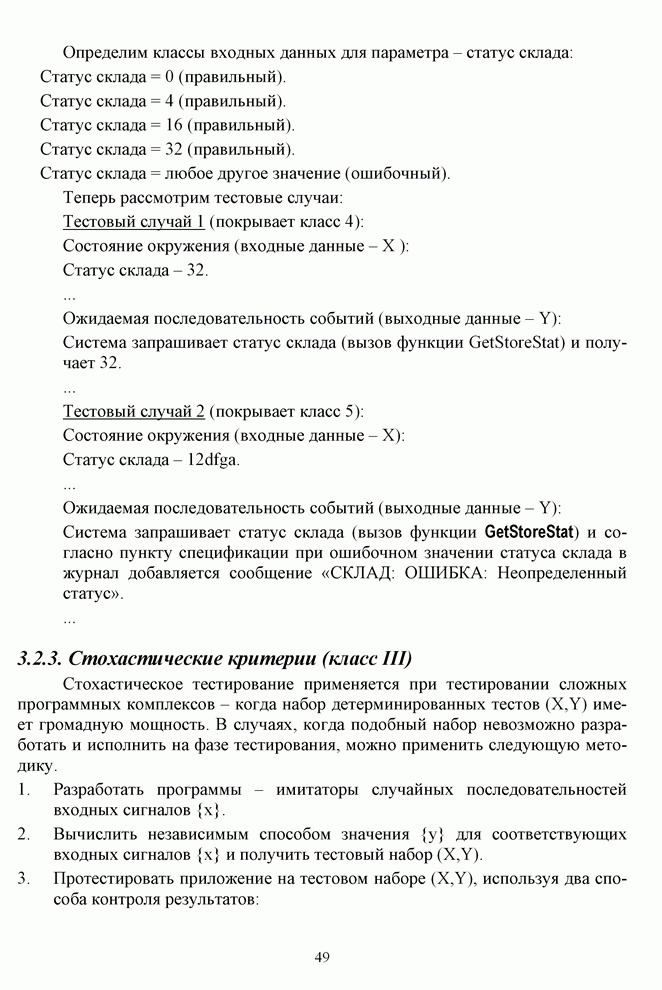 Определим классы входных данных для параметра – статус склада:
Статус склада = 0 (правильный).
Статус склада = 4 (правильный).
Статус склада = 16 (правильный).
Статус склада = 32 (правильный).
Статус склада = любое другое значение (ошибочный).

Теперь рассмотрим тестовые случаи:

Тестовый случай 1 (покрывает класс 4):

Состояние окружения (входные данные – X ):

Статус склада – 32.

...

Ожидаемая последовательность событий (выходные данные – Y):

Система запрашивает статус склада (вызов функции GetStoreStat) и получает 32.

...

Тестовый случай 2 (покрывает класс 5):

Состояние окружения (входные данные – X):

Статус склада – 12dfga.

...

Ожидаемая последовательность событий (выходные данные – Y):

Система запрашивает статус склада (вызов функции GetStoreStat) и согласно пункту спецификации при ошибочном значении статуса склада в журнал добавляется сообщение «СКЛАД: ОШИБКА: Неопределенный статус».

...

3.2.3. Стохастические критерии (класс III)

Стохастическое тестирование применяется при тестировании сложных программных комплексов – когда набор детерминированных тестов (X,Y) имеет громадную мощность. В случаях, когда подобный набор невозможно разработать и исполнить на фазе тестирования, можно применить следующую методику.

1. Разработать программы – имитаторы случайных последовательностей входных сигналов {x}.

2. Вычислить независимым способом значения {y} для соответствующих входных сигналов {x} и получить тестовый набор (X,Y).

3. Протестировать приложение на тестовом наборе (X,Y), используя два способа контроля результатов:

49